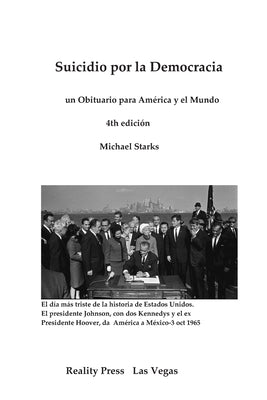 Suicidio por la Democracia

un Obituario para América y el Mundo

4th edición

Michael Starks

El día más triste de la historia de Estados Unidos. El presidente Johnson, con dos Kennedys y el ex Presidente Hoover, da América a México-3 oct 1965

Reality Press Las Vegas